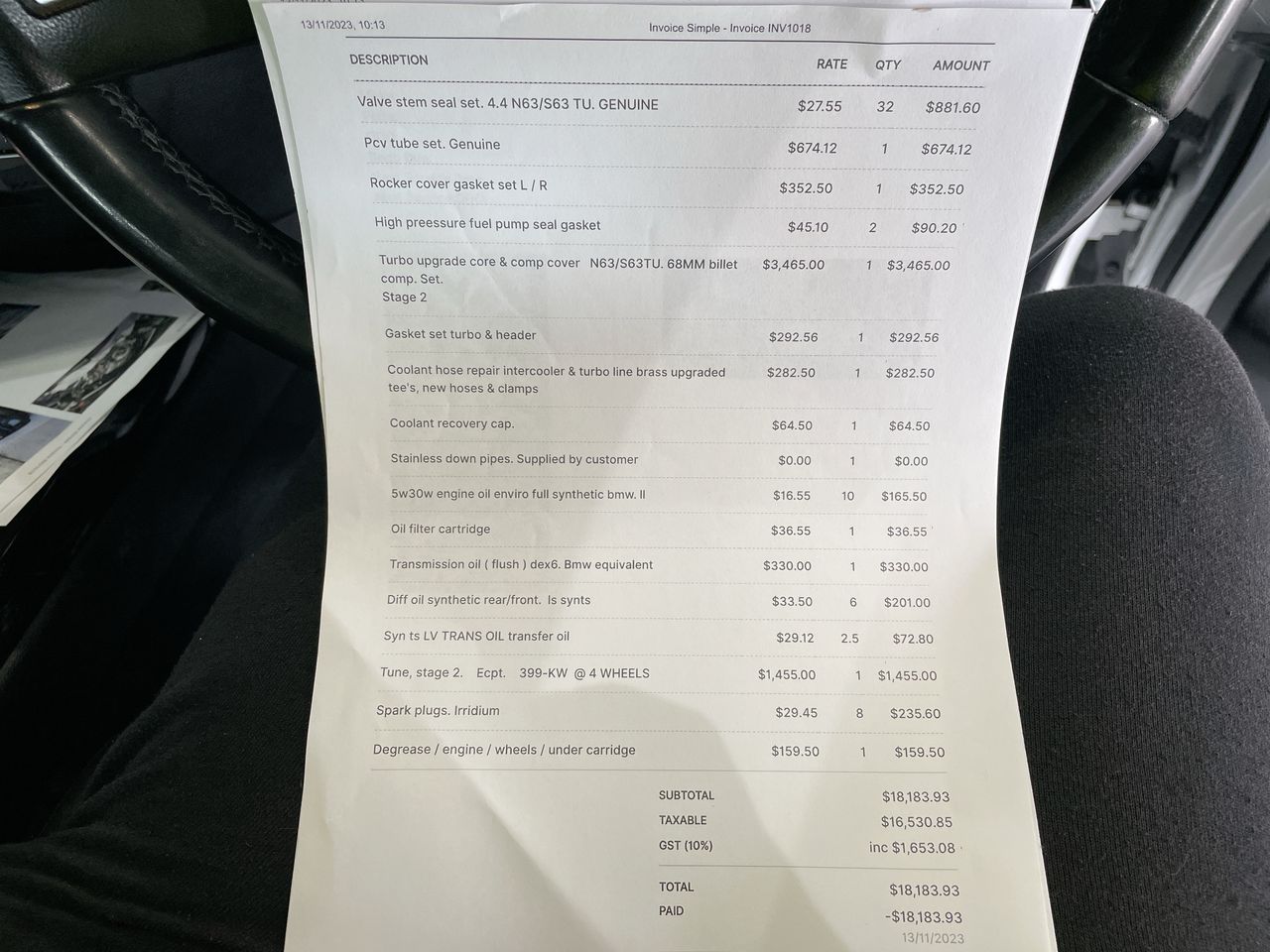 13/11/2023, 10:13 Invoice Simple - Invoice INV1018

| DESCRIPTION | RATE | QTY | AMOUNT |
|---|---|---|---|
| Valve stem seal set. 4.4 N63/S63 TU. GENUINE | $27.55 | 32 | $881.60 |
| Pcv tube set. Genuine | $674.12 | 1 | $674.12 |
| Rocker cover gasket set L / R | $352.50 | 1 | $352.50 |
| High preessure fuel pump seal gasket | $45.10 | 2 | $90.20 |
| Turbo upgrade core & comp cover N63/S63TU. 68MM billet comp. Set. Stage 2 | $3,465.00 | 1 | $3,465.00 |
| Gasket set turbo & header | $292.56 | 1 | $292.56 |
| Coolant hose repair intercooler & turbo line brass upgraded tee's, new hoses & clamps | $282.50 | 1 | $282.50 |
| Coolant recovery cap. | $64.50 | 1 | $64.50 |
| Stainless down pipes. Supplied by customer | $0.00 | 1 | $0.00 |
| 5w30w engine oil enviro full synthetic bmw. ll | $16.55 | 10 | $165.50 |
| Oil filter cartridge | $36.55 | 1 | $36.55 |
| Transmission oil ( flush ) dex6. Bmw equivalent | $330.00 | 1 | $330.00 |
| Diff oil synthetic rear/front. Is synts | $33.50 | 6 | $201.00 |
| Syn ts LV TRANS OIL transfer oil | $29.12 | 2.5 | $72.80 |
| Tune, stage 2. Ecpt. 399-KW @ 4 WHEELS | $1,455.00 | 1 | $1,455.00 |
| Spark plugs. Irridium | $29.45 | 8 | $235.60 |
| Degrease / engine / wheels / under carridge | $159.50 | 1 | $159.50 |

SUBTOTAL $18,183.93
TAXABLE $16,530.85
GST (10%) inc $1,653.08

TOTAL $18,183.93
PAID -$18,183.93
13/11/2023